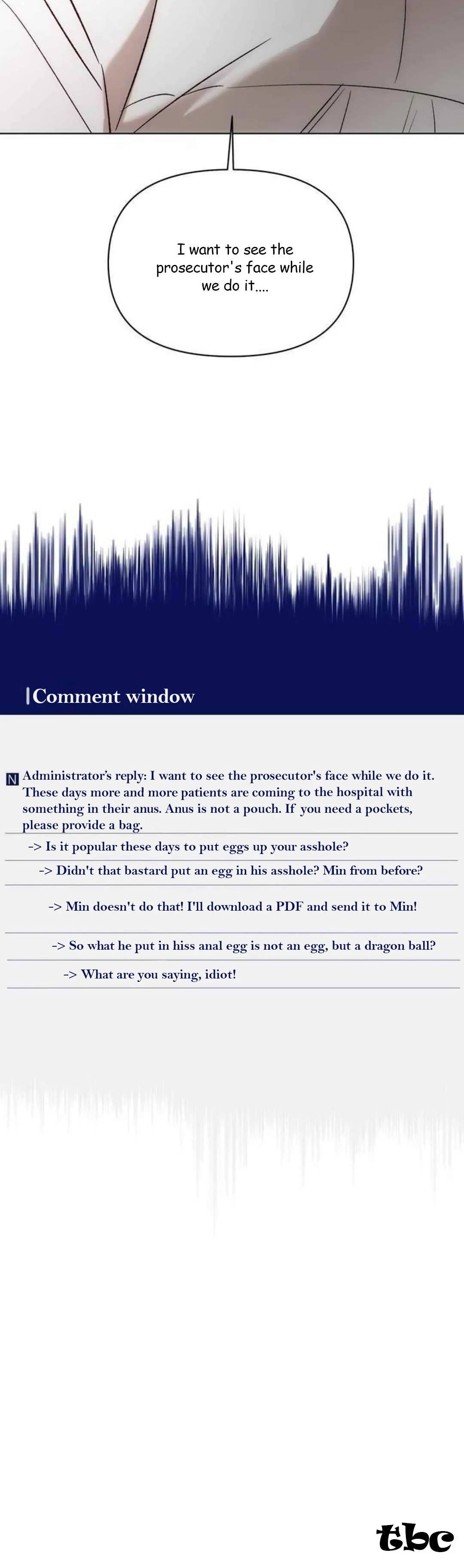 I want to see the prosecutor's face while we do it....

Comment window

N Administrator's reply: I want to see the prosecutor's face while we do it. These days more and more patients are coming to the hospital with something in their anus. Anus is not a pouch. If you need a pockets, please provide a bag.

-> Is it popular these days to put eggs up your asshole?

-> Didn't that bastard put an egg in his asshole? Min from before?

-> Min doesn't do that! I'll download a PDF and send it to Min!

-> So what he put in hiss anal egg is not an egg, but a dragon ball?

-> What are you saying, idiot!

tbc